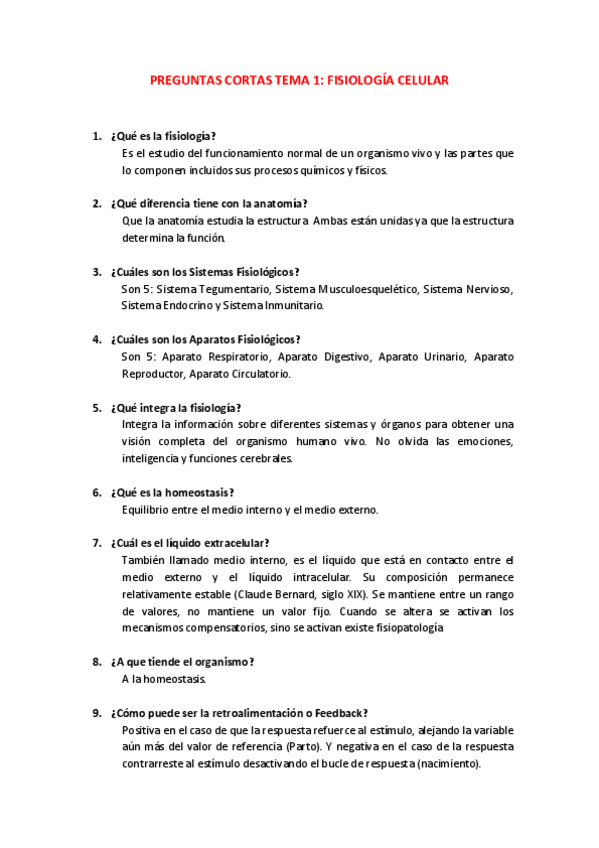 PREGUNTAS CORTAS TEMA 1: FISIOLOGÍA CELULAR

1. ¿Qué es la fisiología?
Es el estudio del funcionamiento normal de un organismo vivo y las partes que lo componen incluidos sus procesos químicos y físicos.

2. ¿Qué diferencia tiene con la anatomía?
Que la anatomía estudia la estructura Ambas están unidas ya que la estructura determina la función.

3. ¿Cuáles son los Sistemas Fisiológicos?
Son 5: Sistema Tegumentario, Sistema Musculoesquelético, Sistema Nervioso, Sistema Endocrino y Sistema Inmunitario.

4. ¿Cuáles son los Aparatos Fisiológicos?
Son 5: Aparato Respiratorio, Aparato Digestivo, Aparato Urinario, Aparato Reproductor, Aparato Circulatorio.

5. ¿Qué integra la fisiología?
Integra la información sobre diferentes sistemas y órganos para obtener una visión completa del organismo humano vivo. No olvida las emociones, inteligencia y funciones cerebrales.

6. ¿Qué es la homeostasis?
Equilibrio entre el medio interno y el medio externo.

7. ¿Cuál es el líquido extracelular?
También llamado medio interno, es el líquido que está en contacto entre el medio externo y el líquido intracelular. Su composición permanece relativamente estable (Claude Bernard, siglo XIX). Se mantiene entre un rango de valores, no mantiene un valor fijo. Cuando se altera se activan los mecanismos compensatorios, sino se activan existe fisiopatología

8. ¿A que tiende el organismo?
A la homeostasis.

9. ¿Cómo puede ser la retroalimentación o Feedback?
Positiva en el caso de que la respuesta refuerce al estímulo, alejando la variable aún más del valor de referencia (Parto). Y negativa en el caso de la respuesta contrarreste al estímulo desactivando el bucle de respuesta (nacimiento).